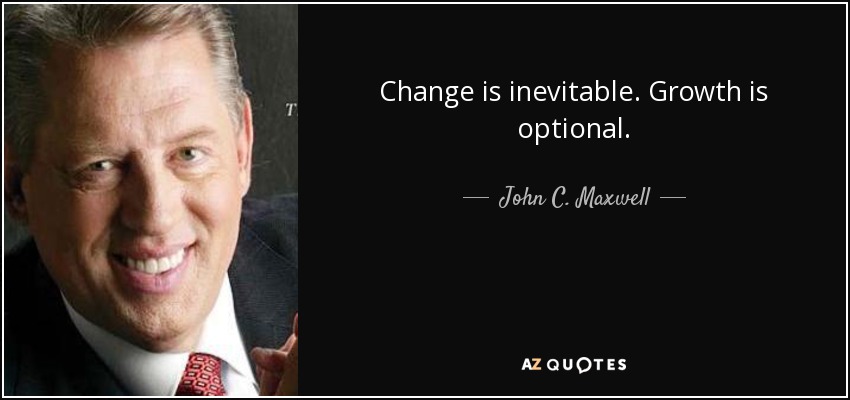 Change is inevitable. Growth is optional.

— John C. Maxwell —

AZ QUOTES